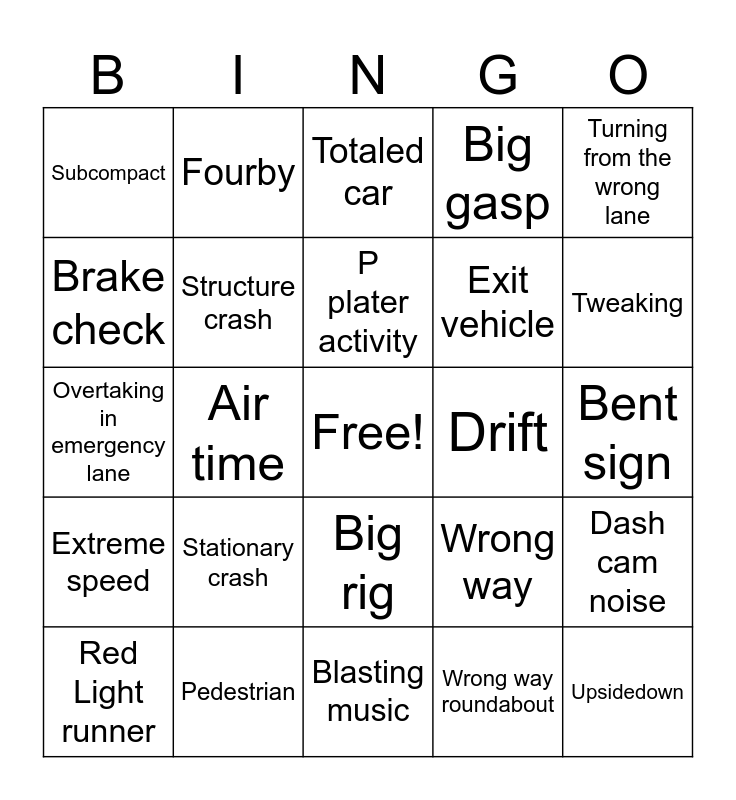 | B | I | N | G | O |
|---|---|---|---|---|
| Subcompact | Fourby | Totaled car | Big gasp | Turning from the wrong lane |
| Brake check | Structure crash | P plater activity | Exit vehicle | Tweaking |
| Overtaking in emergency lane | Air time | Free! | Drift | Bent sign |
| Extreme speed | Stationary crash | Big rig | Wrong way | Dash cam noise |
| Red Light runner | Pedestrian | Blasting music | Wrong way roundabout | Upsidedown |